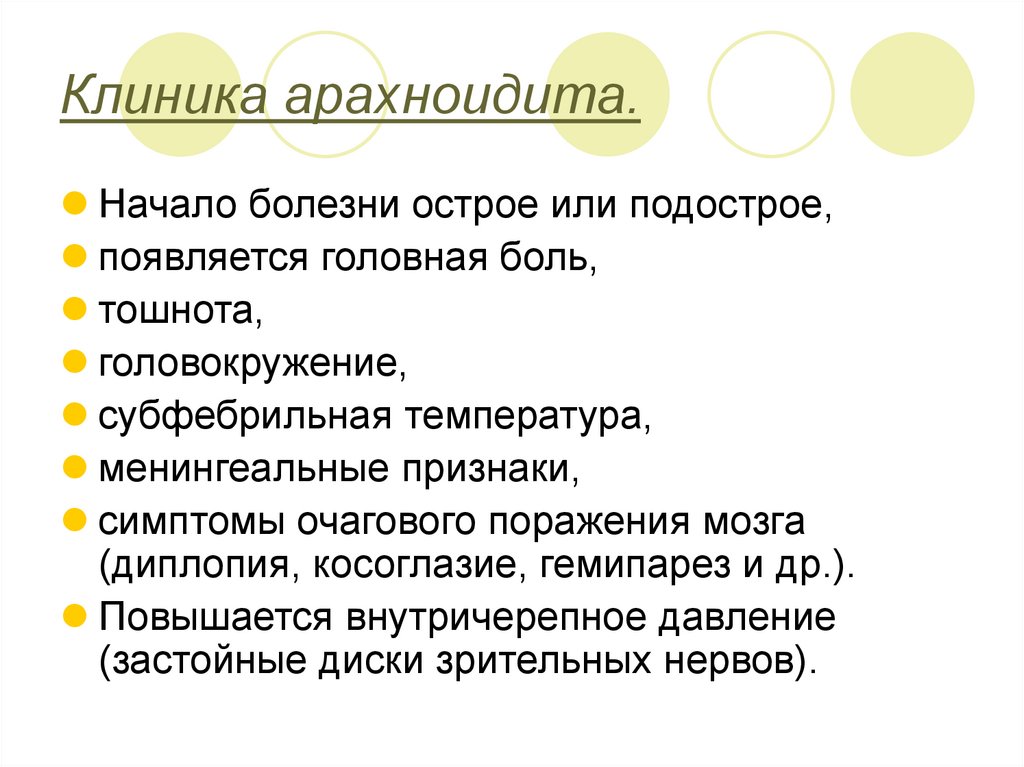 Клиника арахноидита.

- Начало болезни острое или подострое,
- появляется головная боль,
- тошнота,
- головокружение,
- субфебрильная температура,
- менингеальные признаки,
- симптомы очагового поражения мозга (диплопия, косоглазие, гемипарез и др.).
- Повышается внутричерепное давление (застойные диски зрительных нервов).